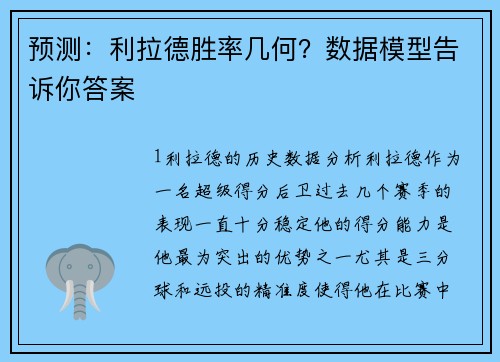 预测：利拉德胜率几何？数据模型告诉你答案

1利拉德的历史数据分析利拉德作为一名超级得分后卫过去几个赛季的表现一直十分稳定他的得分能力是他最为突出的优势之一尤其是三分球和远投的精准度使得他在比赛中